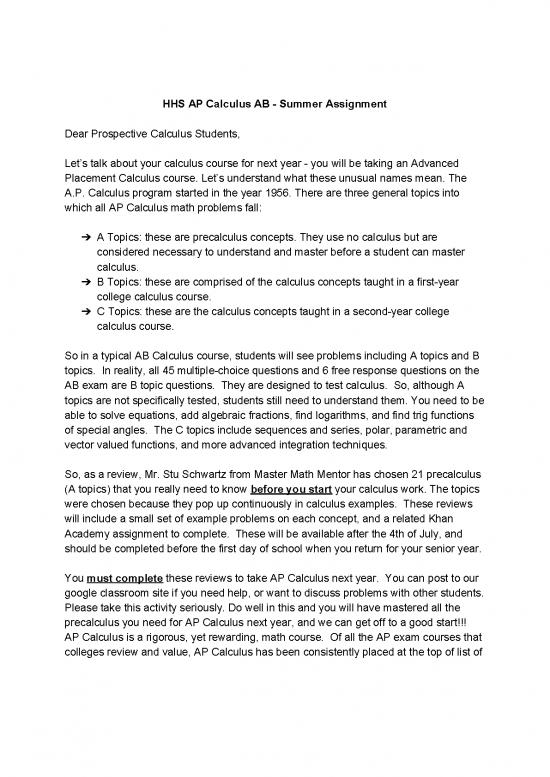 HHS AP Calculus AB - Summer Assignment

Dear Prospective Calculus Students,

Let's talk about your calculus course for next year - you will be taking an Advanced Placement Calculus course. Let's understand what these unusual names mean. The A.P. Calculus program started in the year 1956. There are three general topics into which all AP Calculus math problems fall;

➔ A Topics: these are precalculus concepts. They use no calculus but are considered necessary to understand and master before a student can master calculus.
➔ B Topics: these are comprised of the calculus concepts taught in a first-year college calculus course.
➔ C Topics: these are the calculus concepts taught in a second-year college calculus course.

So in a typical AB Calculus course, students will see problems including A topics and B topics. In reality, all 45 multiple-choice questions and 6 free response questions on the AB exam are B topic questions. They are designed to test calculus. So, although A topics are not specifically tested, students still need to understand them. You need to be able to solve equations, add algebraic fractions, find logarithms, and find trig functions of special angles. The C topics include sequences and series, polar, parametric and vector valued functions, and more advanced integration techniques.

So, as a review, Mr. Stu Schwartz from Master Math Mentor has chosen 21 precalculus (A topics) that you really need to know before you start your calculus work. The topics were chosen because they pop up continuously in calculus examples. These reviews will include a small set of example problems on each concept, and a related Khan Academy assignment to complete. These will be available after the 4th of July, and should be completed before the first day of school when you return for your senior year.

You must complete these reviews to take AP Calculus next year. You can post to our google classroom site if you need help, or want to discuss problems with other students. Please take this activity seriously. Do well in this and you will have mastered all the precalculus you need for AP Calculus next year, and we can get off to a good start!!! AP Calculus is a rigorous, yet rewarding, math course. Of all the AP exam courses that colleges review and value, AP Calculus has been consistently placed at the top of list of